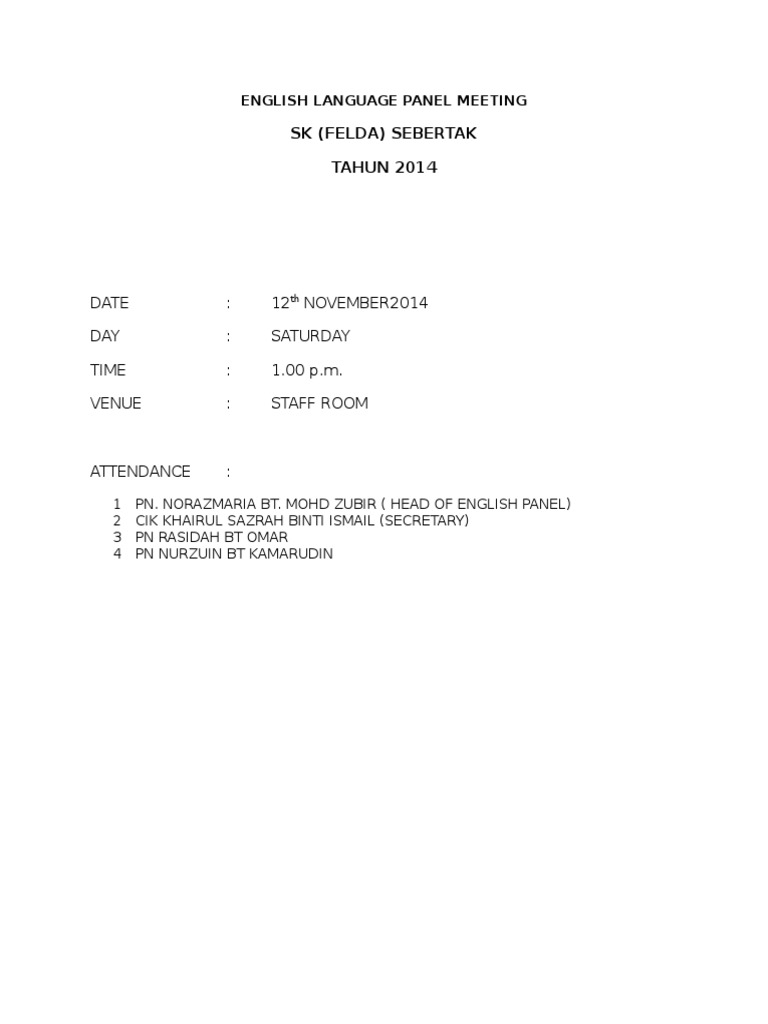 ENGLISH LANGUAGE PANEL MEETING

SK (FELDA) SEBERTAK

TAHUN 2014

DATE : 12th NOVEMBER2014

DAY : SATURDAY

TIME : 1.00 p.m.

VENUE : STAFF ROOM

ATTENDANCE :

1 PN. NORAZMARIA BT. MOHD ZUBIR ( HEAD OF ENGLISH PANEL)
2 CIK KHAIRUL SAZRAH BINTI ISMAIL (SECRETARY)
3 PN RASIDAH BT OMAR
4 PN NURZUIN BT KAMARUDIN